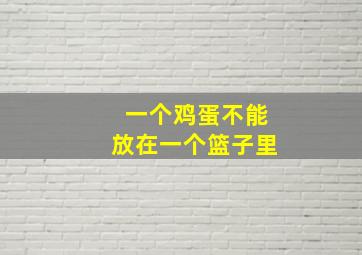 一个鸡蛋不能
放在一个篮子里